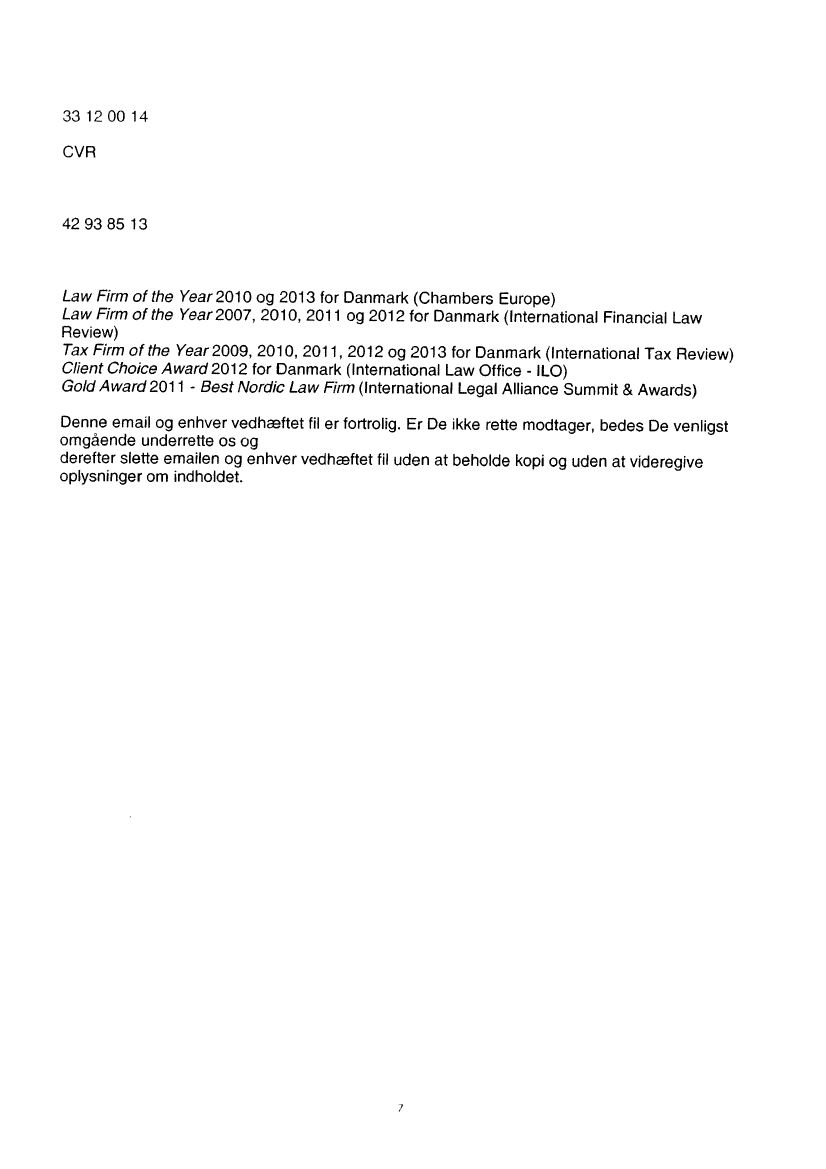 33 12 00 14

CVR

42 93 85 13

Law Firm of the Year 2010 og 2013 for Danmark (Chambers Europe)
Law Firm of the Year 2007, 2010, 2011 og 2012 for Danmark (International Financial Law Review)
Tax Firm of the Year 2009, 2010, 2011, 2012 og 2013 for Danmark (International Tax Review)
Client Choice Award 2012 for Danmark (International Law Office - ILO)
Gold Award 2011 - Best Nordic Law Firm (International Legal Alliance Summit & Awards)

Denne email og enhver vedhæftet fil er fortrolig. Er De ikke rette modtager, bedes De venligst omgående underrette os og
derefter slette emailen og enhver vedhæftet fil uden at beholde kopi og uden at videregive oplysninger om indholdet.

7